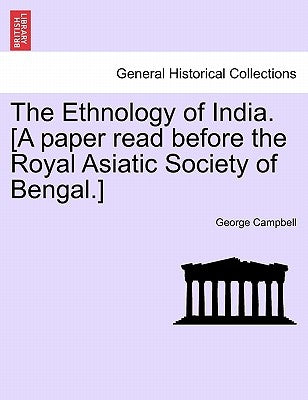 BRITISH LIBRARY

General Historical Collections

The Ethnology of India. [A paper read before the Royal Asiatic Society of Bengal.]

George Campbell